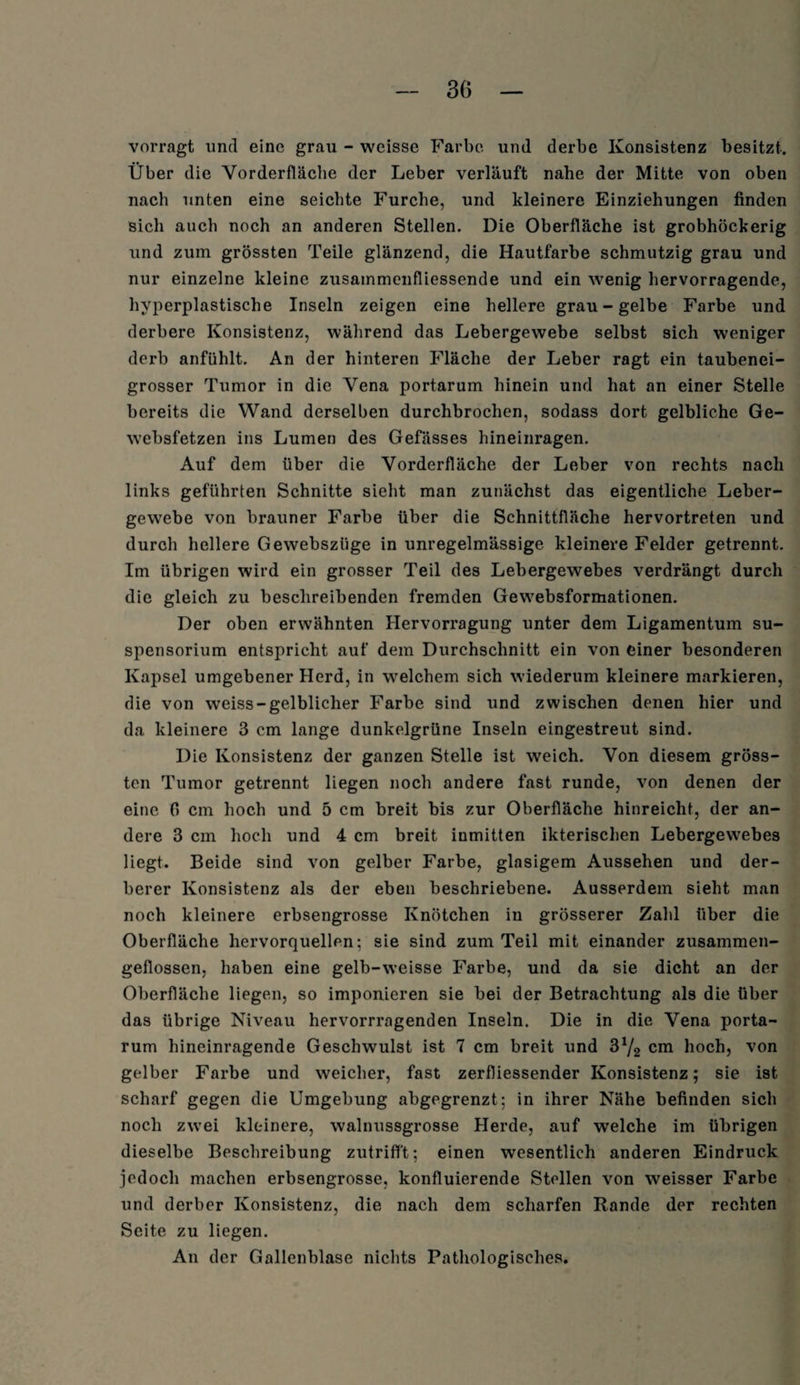 — 36 —

vorragt und eine grau - weisse Farbe und derbe Konsistenz besitzt. Über die Vorderfläche der Leber verläuft nahe der Mitte von oben nach unten eine seichte Furche, und kleinere Einziehungen finden sich auch noch an anderen Stellen. Die Oberfläche ist grobhöckerig und zum grössten Teile glänzend, die Hautfarbe schmutzig grau und nur einzelne kleine zusammenfliessende und ein wenig hervorragende, hyperplastische Inseln zeigen eine hellere grau - gelbe Farbe und derbere Konsistenz, während das Lebergewebe selbst sich weniger derb anfühlt. An der hinteren Fläche der Leber ragt ein taubeneigrosser Tumor in die Vena portarum hinein und hat an einer Stelle bereits die Wand derselben durchbrochen, sodass dort gelbliche Gewebsfetzen ins Lumen des Gefässes hineinragen.

Auf dem über die Vorderfläche der Leber von rechts nach links geführten Schnitte sieht man zunächst das eigentliche Lebergewebe von brauner Farbe über die Schnittfläche hervortreten und durch hellere Gewebszüge in unregelmässige kleinere Felder getrennt. Im übrigen wird ein grosser Teil des Lebergewebes verdrängt durch die gleich zu beschreibenden fremden Gewebsformationen.

Der oben erwähnten Hervorragung unter dem Ligamentum suspensorium entspricht auf dem Durchschnitt ein von einer besonderen Kapsel umgebener Herd, in welchem sich wiederum kleinere markieren, die von weiss-gelblicher Farbe sind und zwischen denen hier und da kleinere 3 cm lange dunkelgrüne Inseln eingestreut sind.

Die Konsistenz der ganzen Stelle ist weich. Von diesem grössten Tumor getrennt liegen noch andere fast runde, von denen der eine 6 cm hoch und 5 cm breit bis zur Oberfläche hinreicht, der andere 3 cm hoch und 4 cm breit inmitten ikterischen Lebergewebes liegt. Beide sind von gelber Farbe, glasigem Aussehen und derberer Konsistenz als der eben beschriebene. Ausserdem sieht man noch kleinere erbsengrosse Knötchen in grösserer Zahl über die Oberfläche hervorquellen; sie sind zum Teil mit einander zusammengeflossen, haben eine gelb-weisse Farbe, und da sie dicht an der Oberfläche liegen, so imponieren sie bei der Betrachtung als die über das übrige Niveau hervorrragenden Inseln. Die in die Vena portarum hineinragende Geschwulst ist 7 cm breit und $3\frac{1}{2}$ cm hoch, von gelber Farbe und weicher, fast zerfliessender Konsistenz; sie ist scharf gegen die Umgebung abgegrenzt; in ihrer Nähe befinden sich noch zwei kleinere, walnussgrosse Herde, auf welche im übrigen dieselbe Beschreibung zutrifft; einen wesentlich anderen Eindruck jedoch machen erbsengrosse, konfluierende Stellen von weisser Farbe und derber Konsistenz, die nach dem scharfen Rande der rechten Seite zu liegen.

An der Gallenblase nichts Pathologisches.